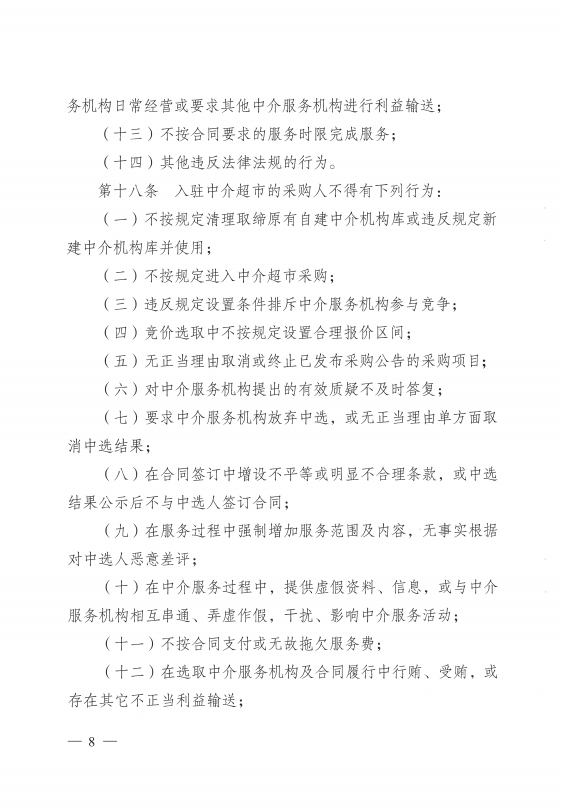 务机构日常经营或要求其他中介服务机构进行利益输送；

（十三）不按合同要求的服务时限完成服务；

（十四）其他违反法律法规的行为。

第十八条　入驻中介超市的采购人不得有下列行为：

（一）不按规定清理取缔原有自建中介机构库或违反规定新建中介机构库并使用；

（二）不按规定进入中介超市采购；

（三）违反规定设置条件排斥中介服务机构参与竞争；

（四）竞价选取中不按规定设置合理报价区间；

（五）无正当理由取消或终止已发布采购公告的采购项目；

（六）对中介服务机构提出的有效质疑不及时答复；

（七）要求中介服务机构放弃中选，或无正当理由单方面取消中选结果；

（八）在合同签订中增设不平等或明显不合理条款，或中选结果公示后不与中选人签订合同；

（九）在服务过程中强制增加服务范围及内容，无事实根据对中选人恶意差评；

（十）在中介服务过程中，提供虚假资料、信息，或与中介服务机构相互串通、弄虚作假，干扰、影响中介服务活动；

（十一）不按合同支付或无故拖欠服务费；

（十二）在选取中介服务机构及合同履行中行贿、受贿，或存在其它不正当利益输送；

— 8 —